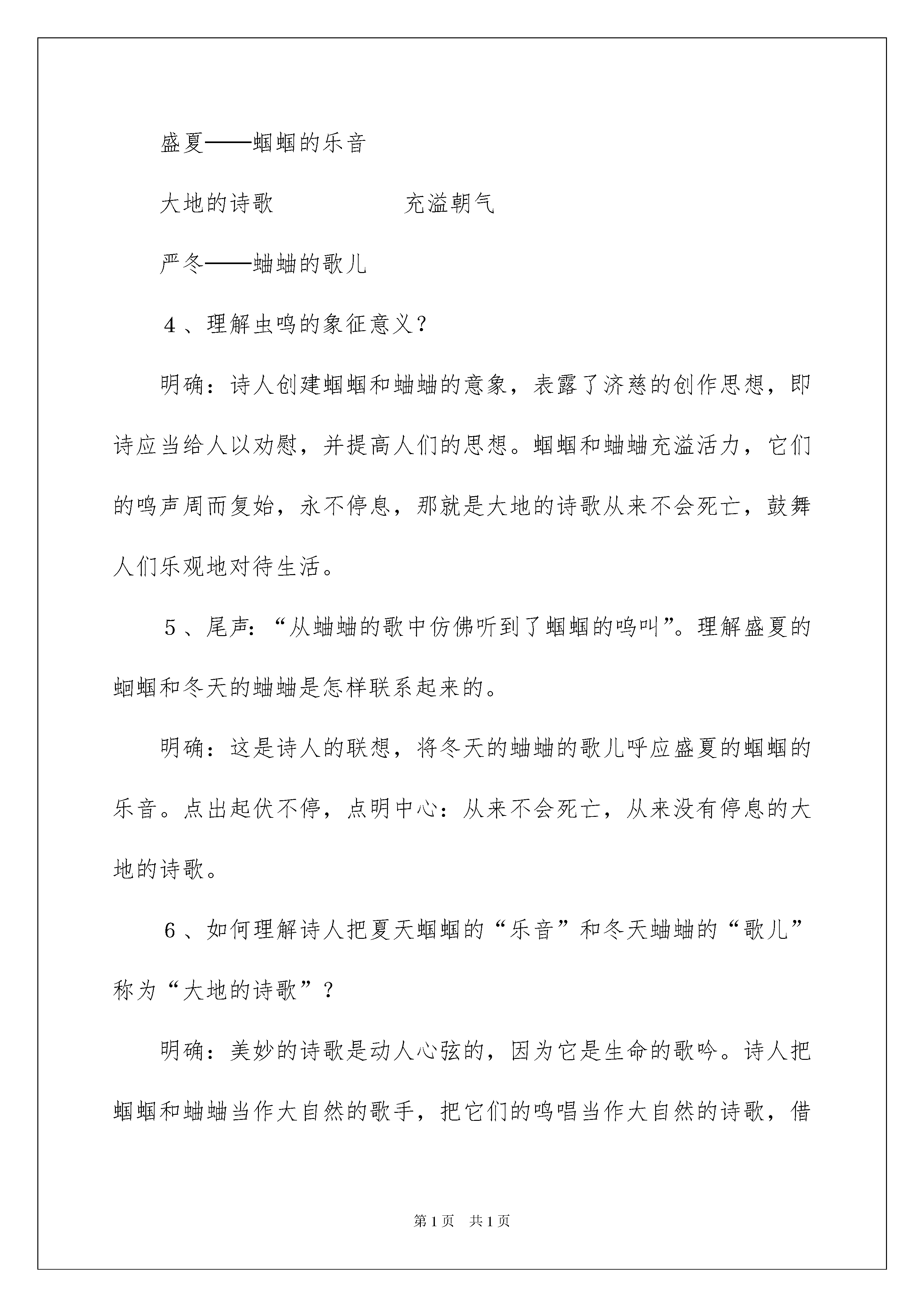 盛夏——蝈蝈的乐音

大地的诗歌　　　　充溢朝气

严冬——蛐蛐的歌儿

4、理解虫鸣的象征意义？

明确：诗人创建蝈蝈和蛐蛐的意象，表露了济慈的创作思想，即诗应当给人以劝慰，并提高人们的思想。蝈蝈和蛐蛐充溢活力，它们的鸣声周而复始，永不停息，那就是大地的诗歌从来不会死亡，鼓舞人们乐观地对待生活。

5、尾声：“从蛐蛐的歌中仿佛听到了蝈蝈的鸣叫”。理解盛夏的蝈蝈和冬天的蛐蛐是怎样联系起来的。

明确：这是诗人的联想，将冬天的蛐蛐的歌儿呼应盛夏的蝈蝈的乐音。点出起伏不停，点明中心：从来不会死亡，从来没有停息的大地的诗歌。

6、如何理解诗人把夏天蝈蝈的“乐音”和冬天蛐蛐的“歌儿”称为“大地的诗歌”？

明确：美妙的诗歌是动人心弦的，因为它是生命的歌吟。诗人把蝈蝈和蛐蛐当作大自然的歌手，把它们的鸣唱当作大自然的诗歌，借

第1页　共1页